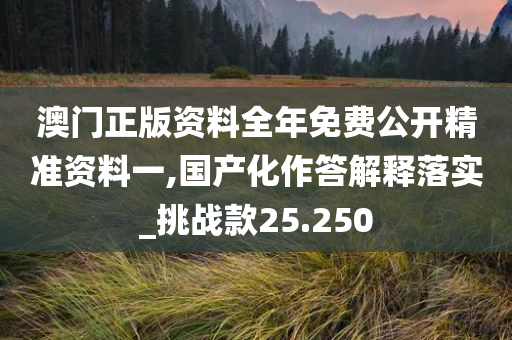 澳门正版资料全年免费公开精准资料一,国产化作答解释落实_挑战款25.250